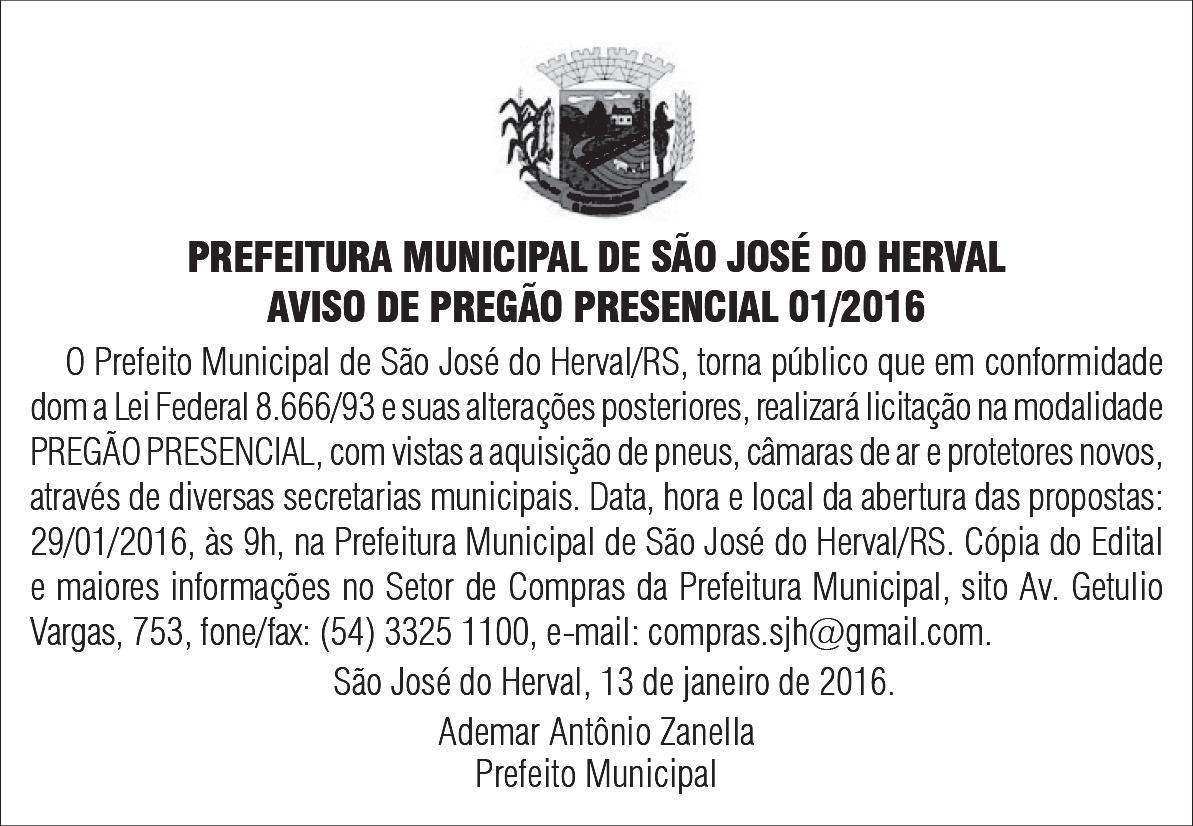 PREFEITURA MUNICIPAL DE SÃO JOSÉ DO HERVAL
AVISO DE PREGÃO PRESENCIAL 01/2016

O Prefeito Municipal de São José do Herval/RS, torna público que em conformidade dom a Lei Federal 8.666/93 e suas alterações posteriores, realizará licitação na modalidade PREGÃO PRESENCIAL, com vistas a aquisição de pneus, câmaras de ar e protetores novos, através de diversas secretarias municipais. Data, hora e local da abertura das propostas: 29/01/2016, às 9h, na Prefeitura Municipal de São José do Herval/RS. Cópia do Edital e maiores informações no Setor de Compras da Prefeitura Municipal, sito Av. Getulio Vargas, 753, fone/fax: (54) 3325 1100, e-mail: compras.sjh@gmail.com.

São José do Herval, 13 de janeiro de 2016.

Ademar Antônio Zanella
Prefeito Municipal